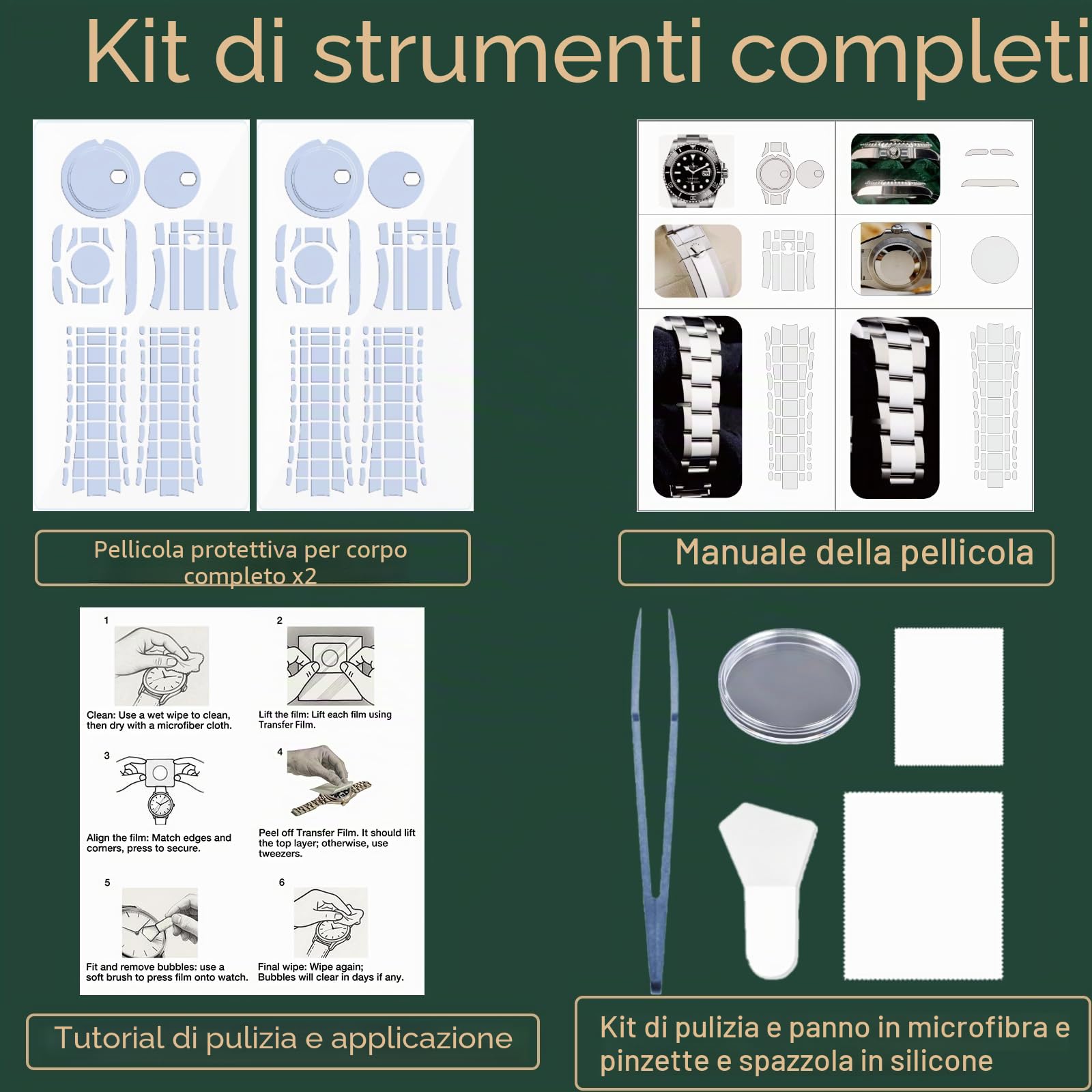 Kit di strumenti completi

Pellicola protettiva per corpo completo x2

Manuale della pellicola

1
Clean: Use a wet wipe to clean, then dry with a microfiber cloth.

2
Lift the film: Lift each film using Transfer Film.

3
Align the film: Match edges and corners, press to secure.

4
Peel off Transfer Film. It should lift the top layer; otherwise, use tweezers.

5
Fit and remove bubbles: use a soft brush to press film onto watch.

6
Final wipe: Wipe again; Bubbles will clear in days if any.

Tutorial di pulizia e applicazione

Kit di pulizia e panno in microfibra e pinzette e spazzola in silicone